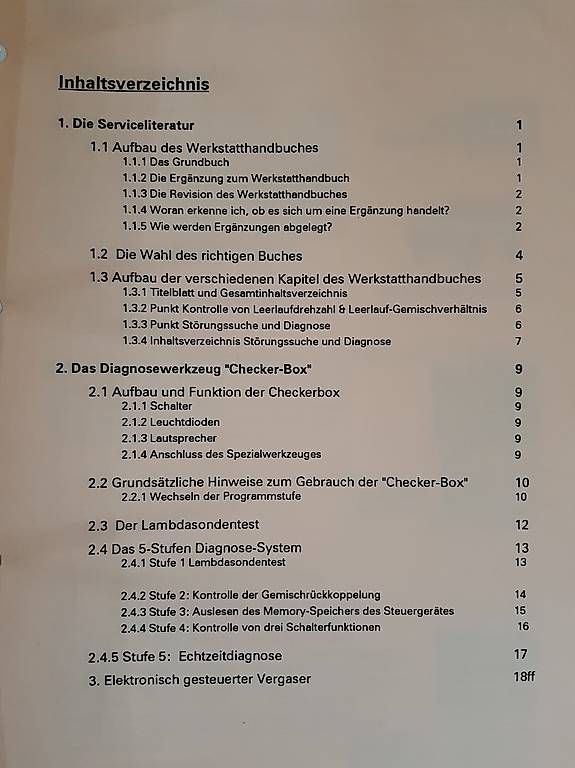 Inhaltsverzeichnis

1. Die Serviceliteratur 1

1.1 Aufbau des Werkstatthandbuches 1
1.1.1 Das Grundbuch 1
1.1.2 Die Ergänzung zum Werkstatthandbuch 1
1.1.3 Die Revision des Werkstatthandbuches 2
1.1.4 Woran erkenne ich, ob es sich um eine Ergänzung handelt? 2
1.1.5 Wie werden Ergänzungen abgelegt? 2

1.2 Die Wahl des richtigen Buches 4

1.3 Aufbau der verschiedenen Kapitel des Werkstatthandbuches 5
1.3.1 Titelblatt und Gesamtinhaltsverzeichnis 5
1.3.2 Punkt Kontrolle von Leerlaufdrehzahl & Leerlauf-Gemischverhältnis 6
1.3.3 Punkt Störungssuche und Diagnose 6
1.3.4 Inhaltsverzeichnis Störungssuche und Diagnose 7

2. Das Diagnosewerkzeug "Checker-Box" 9

2.1 Aufbau und Funktion der Checkerbox 9
2.1.1 Schalter 9
2.1.2 Leuchtdioden 9
2.1.3 Lautsprecher 9
2.1.4 Anschluss des Spezialwerkzeuges 9

2.2 Grundsätzliche Hinweise zum Gebrauch der "Checker-Box" 10
2.2.1 Wechseln der Programmstufe 10

2.3 Der Lambdasondentest 12

2.4 Das 5-Stufen Diagnose-System 13
2.4.1 Stufe 1 Lambdasondentest 13

2.4.2 Stufe 2: Kontrolle der Gemischrückkoppelung 14
2.4.3 Stufe 3: Auslesen des Memory-Speichers des Steuergerätes 15
2.4.4 Stufe 4: Kontrolle von drei Schalterfunktionen 16

2.4.5 Stufe 5: Echtzeitdiagnose 17

3. Elektronisch gesteuerter Vergaser 18ff